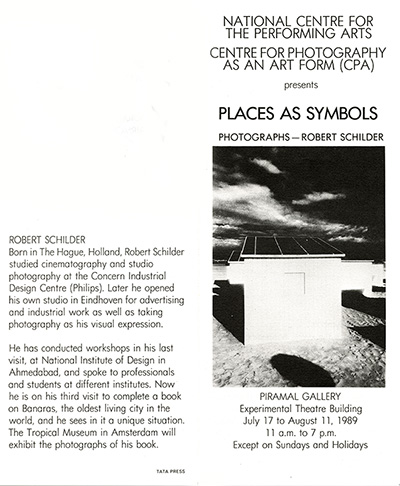 ROBERT SCHILDER
Born in The Hague, Holland, Robert Schilder studied cinematography and studio photography at the Concern Industrial Design Centre (Philips). Later he opened his own studio in Eindhoven for advertising and industrial work as well as taking photography as his visual expression.

He has conducted workshops in his last visit, at National Institute of Design in Ahmedabad, and spoke to professionals and students at different institutes. Now he is on his third visit to complete a book on Banaras, the oldest living city in the world, and he sees in it a unique situation. The Tropical Museum in Amsterdam will exhibit the photographs of his book.

TATA PRESS

NATIONAL CENTRE FOR THE PERFORMING ARTS
CENTRE FOR PHOTOGRAPHY AS AN ART FORM (CPA)
presents

PLACES AS SYMBOLS

PHOTOGRAPHS — ROBERT SCHILDER

PIRAMAL GALLERY
Experimental Theatre Building
July 17 to August 11, 1989
11 a.m. to 7 p.m.
Except on Sundays and Holidays